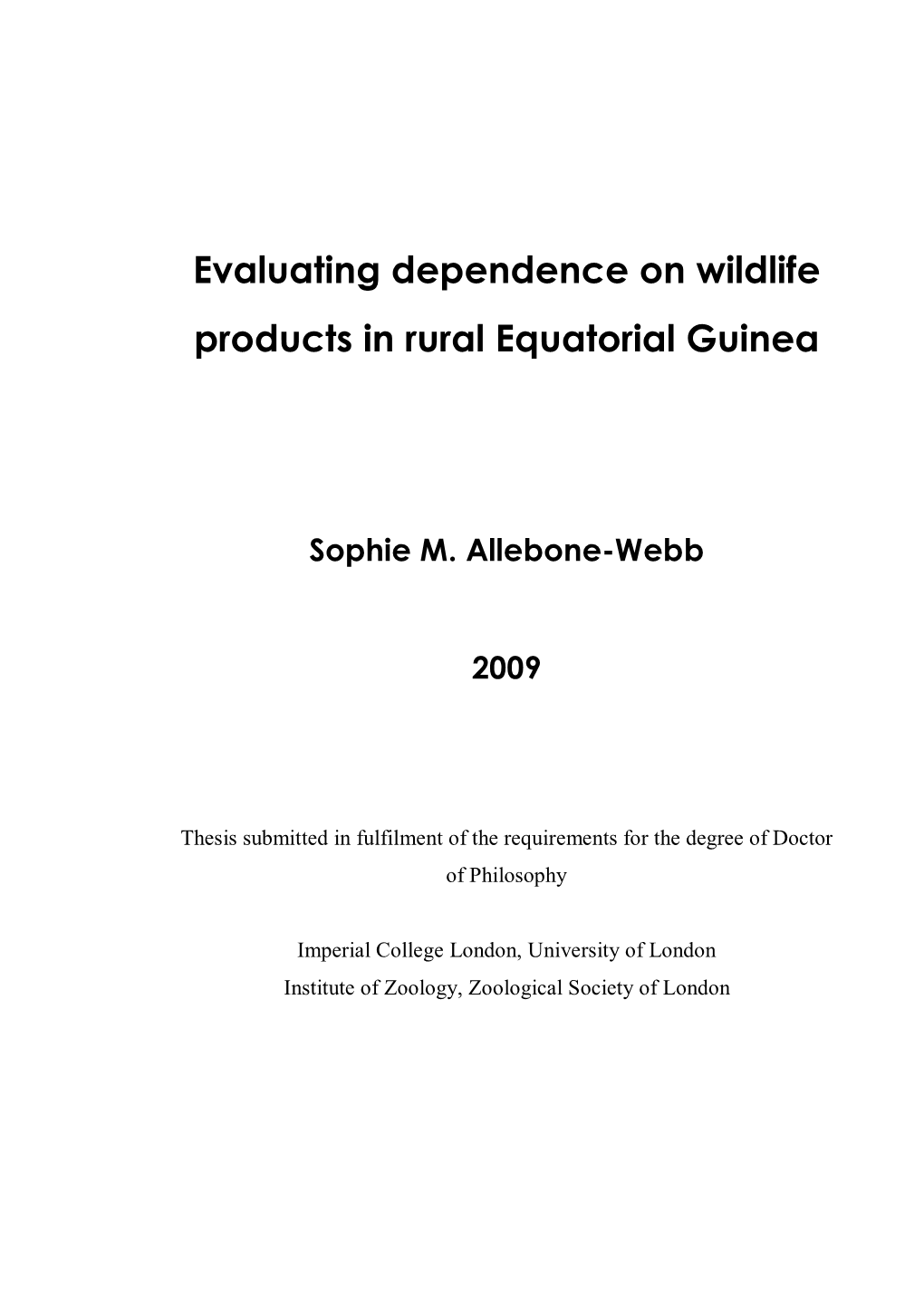 Evaluating dependence on wildlife products in rural Equatorial Guinea

Sophie M. Allebone-Webb

2009

Thesis submitted in fulfilment of the requirements for the degree of Doctor of Philosophy

Imperial College London, University of London
Institute of Zoology, Zoological Society of London